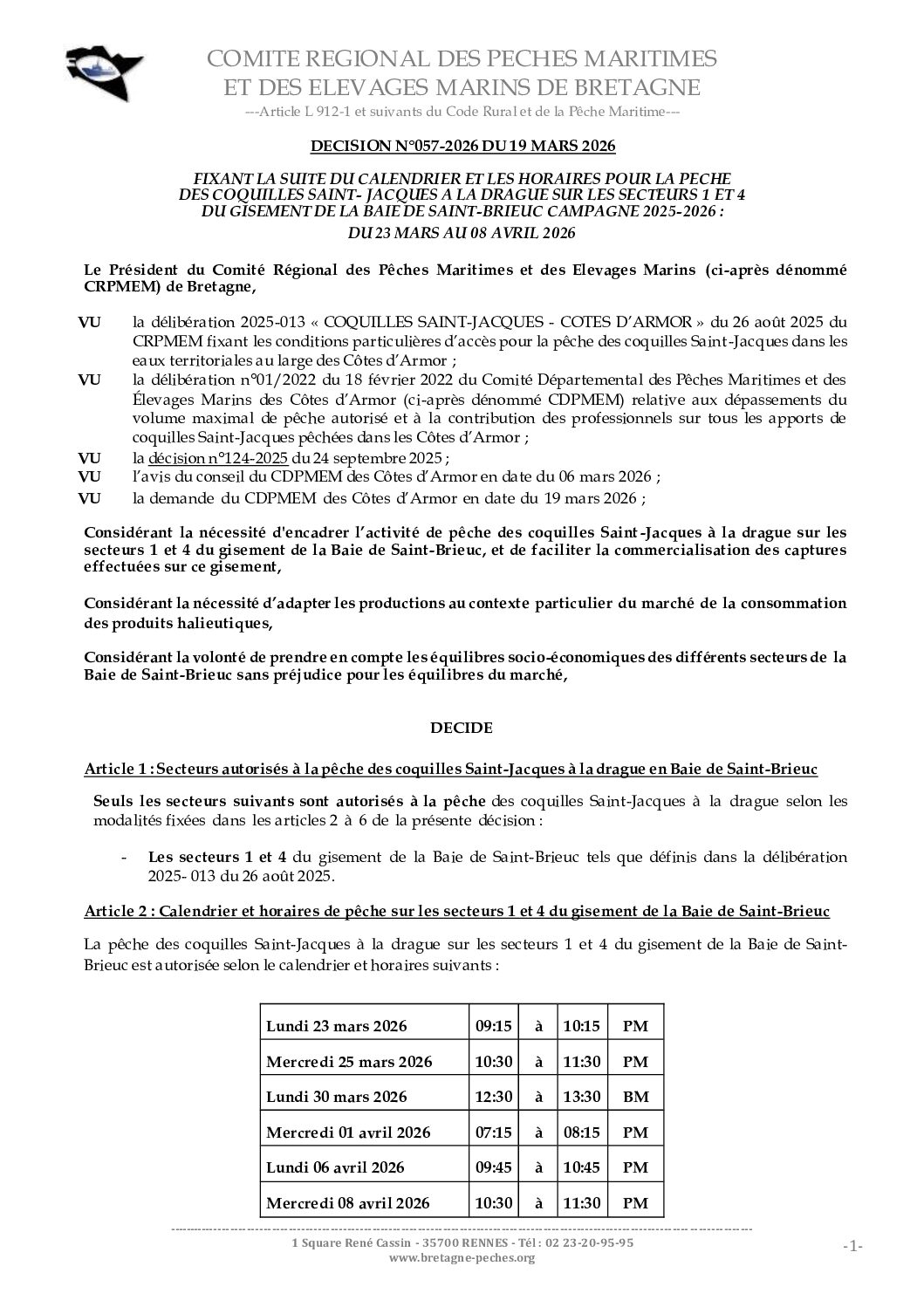 COMITE REGIONAL DES PECHES MARITIMES
ET DES ELEVAGES MARINS DE BRETAGNE
---Article L 912-1 et suivants du Code Rural et de la Pêche Maritime---

DECISION N°057-2026 DU 19 MARS 2026

FIXANT LA SUITE DU CALENDRIER ET LES HORAIRES POUR LA PECHE DES COQUILLES SAINT- JACQUES A LA DRAGUE SUR LES SECTEURS 1 ET 4 DU GISEMENT DE LA BAIE DE SAINT-BRIEUC CAMPAGNE 2025-2026 :
DU 23 MARS AU 08 AVRIL 2026

Le Président du Comité Régional des Pêches Maritimes et des Elevages Marins (ci-après dénommé CRPMEM) de Bretagne,

VU la délibération 2025-013 « COQUILLES SAINT-JACQUES - COTES D'ARMOR » du 26 août 2025 du CRPMEM fixant les conditions particulières d'accès pour la pêche des coquilles Saint-Jacques dans les eaux territoriales au large des Côtes d'Armor ;
VU la délibération n°01/2022 du 18 février 2022 du Comité Départemental des Pêches Maritimes et des Élevages Marins des Côtes d'Armor (ci-après dénommé CDPMEM) relative aux dépassements du volume maximal de pêche autorisé et à la contribution des professionnels sur tous les apports de coquilles Saint-Jacques pêchées dans les Côtes d'Armor ;
VU la décision n°124-2025 du 24 septembre 2025 ;
VU l'avis du conseil du CDPMEM des Côtes d'Armor en date du 06 mars 2026 ;
VU la demande du CDPMEM des Côtes d'Armor en date du 19 mars 2026 ;

Considérant la nécessité d'encadrer l'activité de pêche des coquilles Saint-Jacques à la drague sur les secteurs 1 et 4 du gisement de la Baie de Saint-Brieuc, et de faciliter la commercialisation des captures effectuées sur ce gisement,

Considérant la nécessité d'adapter les productions au contexte particulier du marché de la consommation des produits halieutiques,

Considérant la volonté de prendre en compte les équilibres socio-économiques des différents secteurs de la Baie de Saint-Brieuc sans préjudice pour les équilibres du marché,

DECIDE

Article 1 : Secteurs autorisés à la pêche des coquilles Saint-Jacques à la drague en Baie de Saint-Brieuc

Seuls les secteurs suivants sont autorisés à la pêche des coquilles Saint-Jacques à la drague selon les modalités fixées dans les articles 2 à 6 de la présente décision :

- Les secteurs 1 et 4 du gisement de la Baie de Saint-Brieuc tels que définis dans la délibération 2025- 013 du 26 août 2025.

Article 2 : Calendrier et horaires de pêche sur les secteurs 1 et 4 du gisement de la Baie de Saint-Brieuc

La pêche des coquilles Saint-Jacques à la drague sur les secteurs 1 et 4 du gisement de la Baie de Saint-Brieuc est autorisée selon le calendrier et horaires suivants :

| Lundi 23 mars 2026 | 09:15 | à | 10:15 | PM |
|---|---|---|---|---|
| Mercredi 25 mars 2026 | 10:30 | à | 11:30 | PM |
| Lundi 30 mars 2026 | 12:30 | à | 13:30 | BM |
| Mercredi 01 avril 2026 | 07:15 | à | 08:15 | PM |
| Lundi 06 avril 2026 | 09:45 | à | 10:45 | PM |
| Mercredi 08 avril 2026 | 10:30 | à | 11:30 | PM |

1 Square René Cassin - 35700 RENNES - Tél : 02 23-20-95-95
www.bretagne-peches.org
-1-